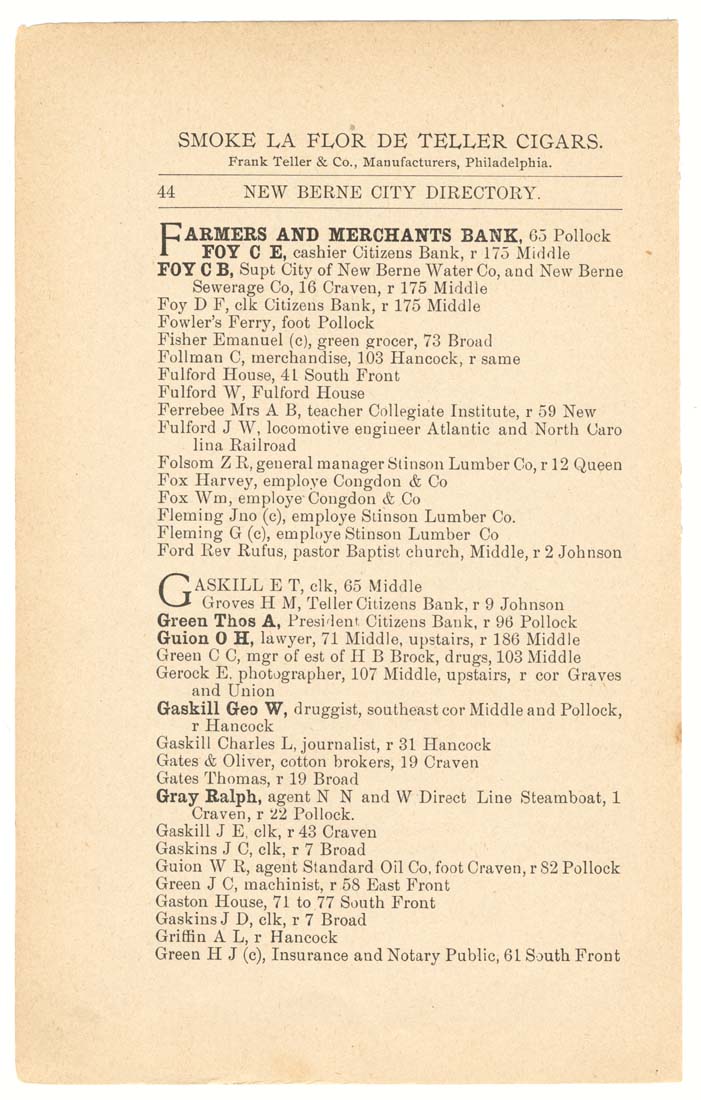 SMOKE LA FLOR DE TELLER CIGARS.
Frank Teller & Co., Manufacturers, Philadelphia.

44 NEW BERNE CITY DIRECTORY.

FARMERS AND MERCHANTS BANK, 65 Pollock
FOY C E, cashier Citizens Bank, r 175 Middle
FOY C B, Supt City of New Berne Water Co, and New Berne Sewerage Co, 16 Craven, r 175 Middle
Foy D F, clk Citizens Bank, r 175 Middle
Fowler's Ferry, foot Pollock
Fisher Emanuel (c), green grocer, 73 Broad
Follman C, merchandise, 103 Hancock, r same
Fulford House, 41 South Front
Fulford W, Fulford House
Ferrebee Mrs A B, teacher Collegiate Institute, r 59 New
Fulford J W, locomotive engineer Atlantic and North Carolina Railroad
Folsom Z R, general manager Stinson Lumber Co, r 12 Queen
Fox Harvey, employe Congdon & Co
Fox Wm, employe Congdon & Co
Fleming Jno (c), employe Stinson Lumber Co.
Fleming G (c), employe Stinson Lumber Co
Ford Rev Rufus, pastor Baptist church, Middle, r 2 Johnson

GASKILL E T, clk, 65 Middle
Groves H M, Teller Citizens Bank, r 9 Johnson
Green Thos A, President Citizens Bank, r 96 Pollock
Guion O H, lawyer, 71 Middle, upstairs, r 186 Middle
Green C C, mgr of est of H B Brock, drugs, 103 Middle
Gerock E, photographer, 107 Middle, upstairs, r cor Graves and Union
Gaskill Geo W, druggist, southeast cor Middle and Pollock, r Hancock
Gaskill Charles L, journalist, r 31 Hancock
Gates & Oliver, cotton brokers, 19 Craven
Gates Thomas, r 19 Broad
Gray Ralph, agent N N and W Direct Line Steamboat, 1 Craven, r 22 Pollock.
Gaskill J E, clk, r 43 Craven
Gaskins J C, clk, r 7 Broad
Guion W R, agent Standard Oil Co, foot Craven, r 82 Pollock
Green J C, machinist, r 58 East Front
Gaston House, 71 to 77 South Front
Gaskins J D, clk, r 7 Broad
Griffin A L, r Hancock
Green H J (c), Insurance and Notary Public, 61 South Front